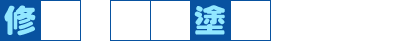 修 塗